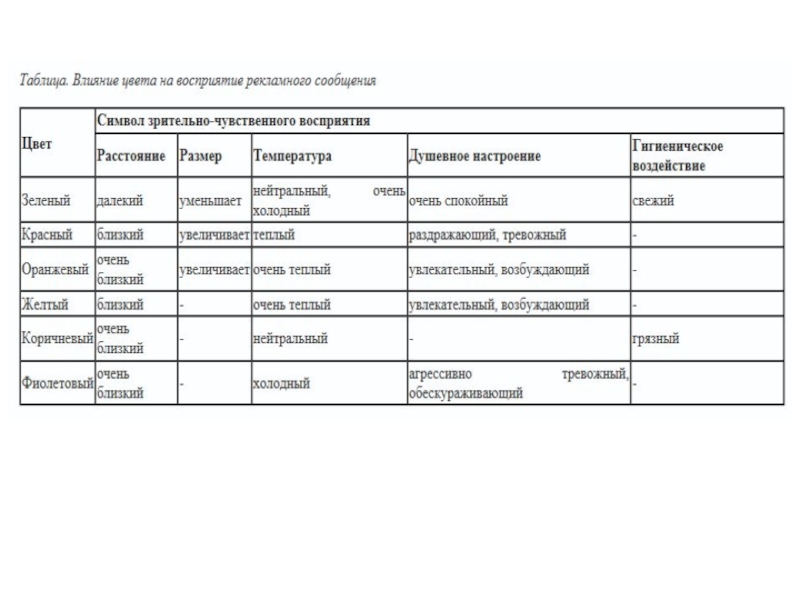 Таблица. Влияние цвета на восприятие рекламного сообщения

| Цвет | Символ зрительно-чувственного восприятия | | | | |
|---|---|---|---|---|---|
| | Расстояние | Размер | Температура | Душевное настроение | Гигиеническое воздействие |
| Зеленый | далекий | уменьшает | нейтральный, очень холодный | очень спокойный | свежий |
| Красный | близкий | увеличивает | теплый | раздражающий, тревожный | - |
| Оранжевый | очень близкий | увеличивает | очень теплый | увлекательный, возбуждающий | - |
| Желтый | близкий | - | очень теплый | увлекательный, возбуждающий | - |
| Коричневый | очень близкий | - | нейтральный | - | грязный |
| Фиолетовый | очень близкий | - | холодный | агрессивно тревожный, обескураживающий | - |